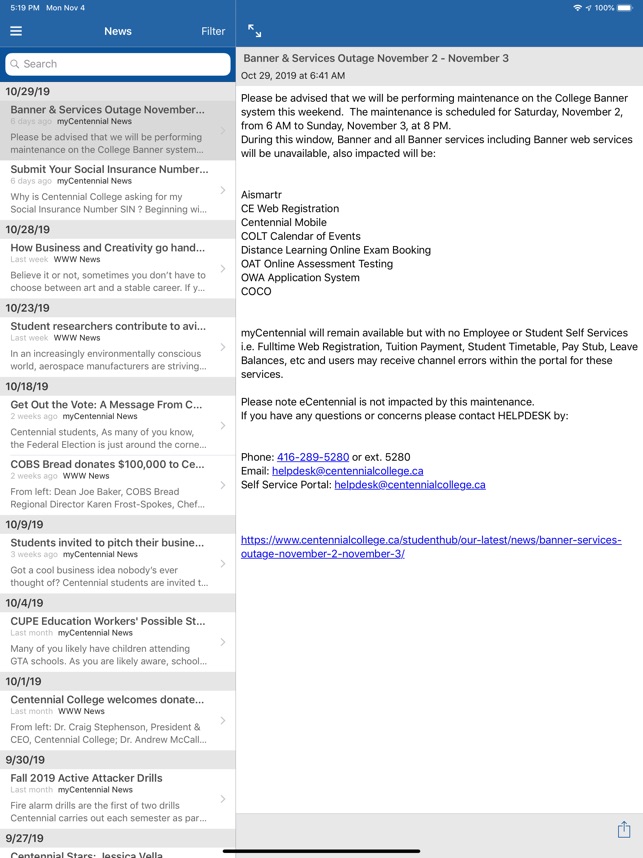 5:19 PM Mon Nov 4

100%

News

Filter

Search

10/29/19

Banner & Services Outage November...
6 days ago myCentennial News
Please be advised that we will be performing maintenance on the College Banner system...

Submit Your Social Insurance Number...
6 days ago myCentennial News
Why is Centennial College asking for my Social Insurance Number SIN ? Beginning wi...

10/28/19

How Business and Creativity go hand...
Last week WWW News
Believe it or not, sometimes you don't have to choose between art and a stable career. If y...

10/23/19

Student researchers contribute to avi...
Last week WWW News
In an increasingly environmentally conscious world, aerospace manufacturers are striving...

10/18/19

Get Out the Vote: A Message From C...
2 weeks ago myCentennial News
Centennial students, As many of you know, the Federal Election is just around the corne...

COBS Bread donates $100,000 to Ce...
2 weeks ago WWW News
From left: Dean Joe Baker, COBS Bread Regional Director Karen Frost-Spokes, Chef...

10/9/19

Students invited to pitch their busine...
3 weeks ago myCentennial News
Got a cool business idea nobody's ever thought of? Centennial students are invited t...

10/4/19

CUPE Education Workers' Possible St...
Last month myCentennial News
Many of you likely have children attending GTA schools. As you are likely aware, school...

10/1/19

Centennial College welcomes donate...
Last month WWW News
From left: Dr. Craig Stephenson, President & CEO, Centennial College; Dr. Andrew McCall...

9/30/19

Fall 2019 Active Attacker Drills
Last month myCentennial News
Fire alarm drills are the first of two drills Centennial carries out each semester as par...

9/27/19

Centennial Stars: Jessica Vella

Banner & Services Outage November 2 - November 3
Oct 29, 2019 at 6:41 AM

Please be advised that we will be performing maintenance on the College Banner system this weekend. The maintenance is scheduled for Saturday, November 2, from 6 AM to Sunday, November 3, at 8 PM.
During this window, Banner and all Banner services including Banner web services will be unavailable, also impacted will be:

Aismartr
CE Web Registration
Centennial Mobile
COLT Calendar of Events
Distance Learning Online Exam Booking
OAT Online Assessment Testing
OWA Application System
COCO

myCentennial will remain available but with no Employee or Student Self Services i.e. Fulltime Web Registration, Tuition Payment, Student Timetable, Pay Stub, Leave Balances, etc and users may receive channel errors within the portal for these services.

Please note eCentennial is not impacted by this maintenance.
If you have any questions or concerns please contact HELPDESK by:

Phone: 416-289-5280 or ext. 5280
Email: helpdesk@centennialcollege.ca
Self Service Portal: helpdesk@centennialcollege.ca

https://www.centennialcollege.ca/studenthub/our-latest/news/banner-services-outage-november-2-november-3/